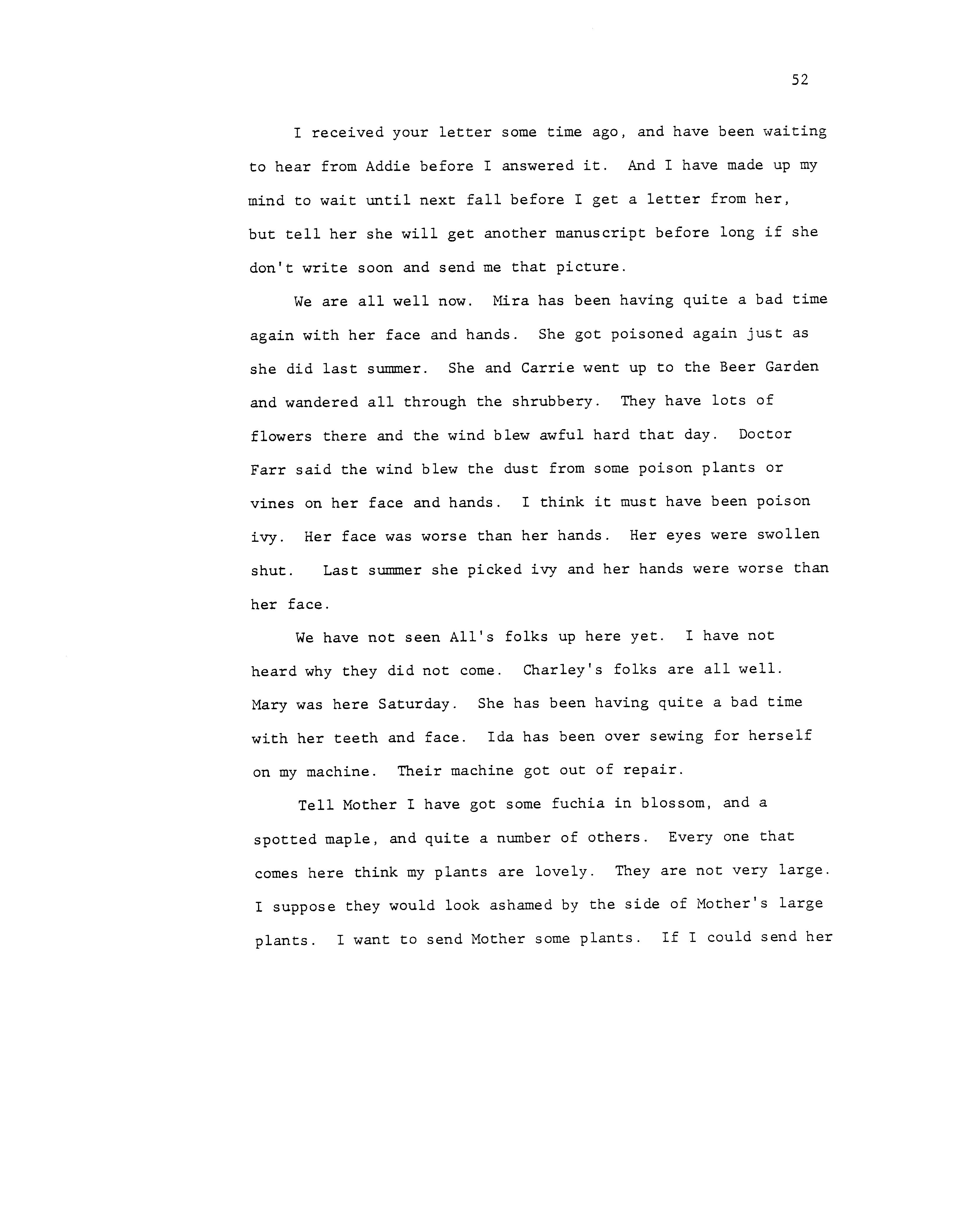 52

I received your letter some time ago, and have been waiting to hear from Addie before I answered it. And I have made up my mind to wait until next fall before I get a letter from her, but tell her she will get another manuscript before long if she don't write soon and send me that picture.

We are all well now. Mira has been having quite a bad time again with her face and hands. She got poisoned again just as she did last summer. She and Carrie went up to the Beer Garden and wandered all through the shrubbery. They have lots of flowers there and the wind blew awful hard that day. Doctor Farr said the wind blew the dust from some poison plants or vines on her face and hands. I think it must have been poison ivy. Her face was worse than her hands. Her eyes were swollen shut. Last summer she picked ivy and her hands were worse than her face.

We have not seen All's folks up here yet. I have not heard why they did not come. Charley's folks are all well. Mary was here Saturday. She has been having quite a bad time with her teeth and face. Ida has been over sewing for herself on my machine. Their machine got out of repair.

Tell Mother I have got some fuchia in blossom, and a spotted maple, and quite a number of others. Every one that comes here think my plants are lovely. They are not very large. I suppose they would look ashamed by the side of Mother's large plants. I want to send Mother some plants. If I could send her